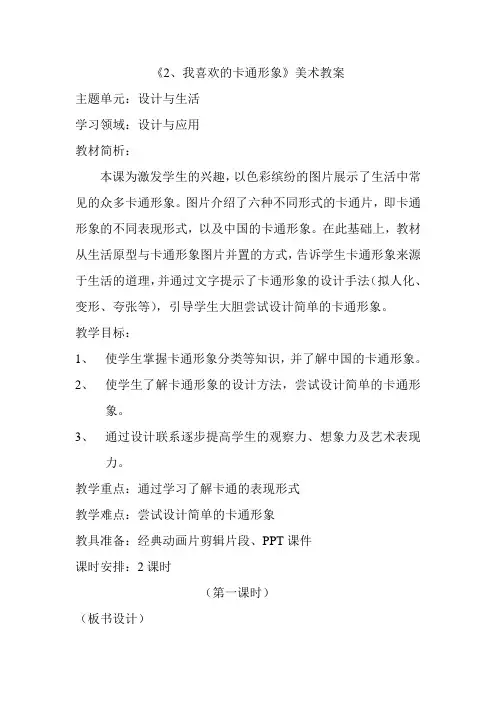 《2、我喜欢的卡通形象》美术教案

主题单元：设计与生活

学习领域：设计与应用

教材简析：

本课为激发学生的兴趣，以色彩缤纷的图片展示了生活中常见的众多卡通形象。图片介绍了六种不同形式的卡通片，即卡通形象的不同表现形式，以及中国的卡通形象。在此基础上，教材从生活原型与卡通形象图片并置的方式，告诉学生卡通形象来源于生活的道理，并通过文字提示了卡通形象的设计手法（拟人化、变形、夸张等），引导学生大胆尝试设计简单的卡通形象。

教学目标：

1、 使学生掌握卡通形象分类等知识，并了解中国的卡通形象。

2、 使学生了解卡通形象的设计方法，尝试设计简单的卡通形象。

3、 通过设计联系逐步提高学生的观察力、想象力及艺术表现力。

教学重点：通过学习了解卡通的表现形式

教学难点：尝试设计简单的卡通形象

教具准备：经典动画片剪辑片段、PPT 课件

课时安排：2 课时

（第一课时）

（板书设计）